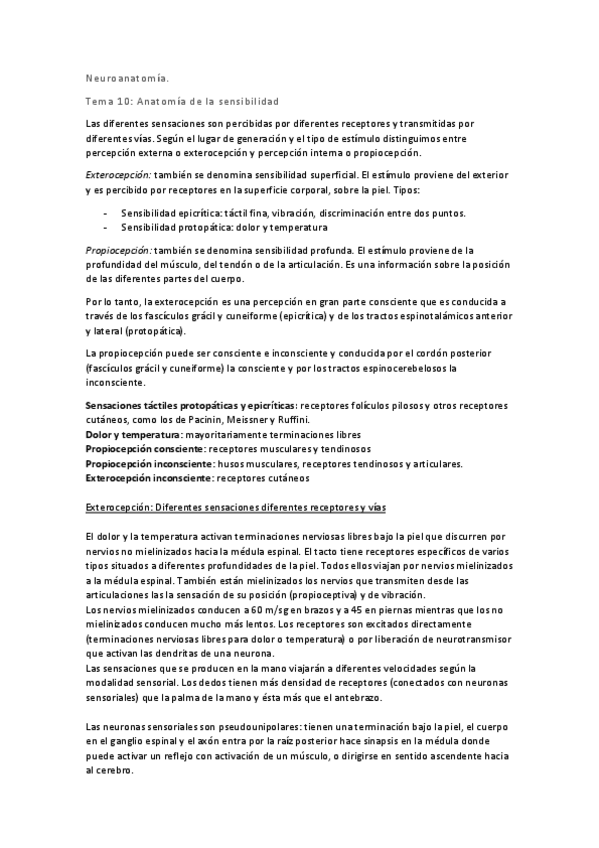 Neuroanatomía.

Tema 10: Anatomía de la sensibilidad

Las diferentes sensaciones son percibidas por diferentes receptores y transmitidas por diferentes vías. Según el lugar de generación y el tipo de estímulo distinguimos entre percepción externa o exterocepción y percepción interna o propiocepción.

Exterocepción: también se denomina sensibilidad superficial. El estímulo proviene del exterior y es percibido por receptores en la superficie corporal, sobre la piel. Tipos:

- Sensibilidad epicrítica: táctil fina, vibración, discriminación entre dos puntos.
- Sensibilidad protopática: dolor y temperatura

Propiocepción: también se denomina sensibilidad profunda. El estímulo proviene de la profundidad del músculo, del tendón o de la articulación. Es una información sobre la posición de las diferentes partes del cuerpo.

Por lo tanto, la exterocepción es una percepción en gran parte consciente que es conducida a través de los fascículos grácil y cuneiforme (epicrítica) y de los tractos espinotalámicos anterior y lateral (protopática).

La propiocepción puede ser consciente e inconsciente y conducida por el cordón posterior (fascículos grácil y cuneiforme) la consciente y por los tractos espinocerebelosos la inconsciente.

Sensaciones táctiles protopáticas y epicríticas: receptores folículos pilosos y otros receptores cutáneos, como los de Pacinin, Meissner y Ruffini.
Dolor y temperatura: mayoritariamente terminaciones libres
Propiocepción consciente: receptores musculares y tendinosos
Propiocepción inconsciente: husos musculares, receptores tendinosos y articulares.
Exterocepción inconsciente: receptores cutáneos

Exterocepción: Diferentes sensaciones diferentes receptores y vías

El dolor y la temperatura activan terminaciones nerviosas libres bajo la piel que discurren por nervios no mielinizados hacia la médula espinal. El tacto tiene receptores específicos de varios tipos situados a diferentes profundidades de la piel. Todos ellos viajan por nervios mielinizados a la médula espinal. También están mielinizados los nervios que transmiten desde las articulaciones las la sensación de su posición (propioceptiva) y de vibración.
Los nervios mielinizados conducen a 60 m/sg en brazos y a 45 en piernas mientras que los no mielinizados conducen mucho más lentos. Los receptores son excitados directamente (terminaciones nerviosas libres para dolor o temperatura) o por liberación de neurotransmisor que activan las dendritas de una neurona.
Las sensaciones que se producen en la mano viajarán a diferentes velocidades según la modalidad sensorial. Los dedos tienen más densidad de receptores (conectados con neuronas sensoriales) que la palma de la mano y ésta más que el antebrazo.

Las neuronas sensoriales son pseudounipolares: tienen una terminación bajo la piel, el cuerpo en el ganglio espinal y el axón entra por la raíz posterior hace sinapsis en la médula donde puede activar un reflejo con activación de un músculo, o dirigirse en sentido ascendente hacia al cerebro.